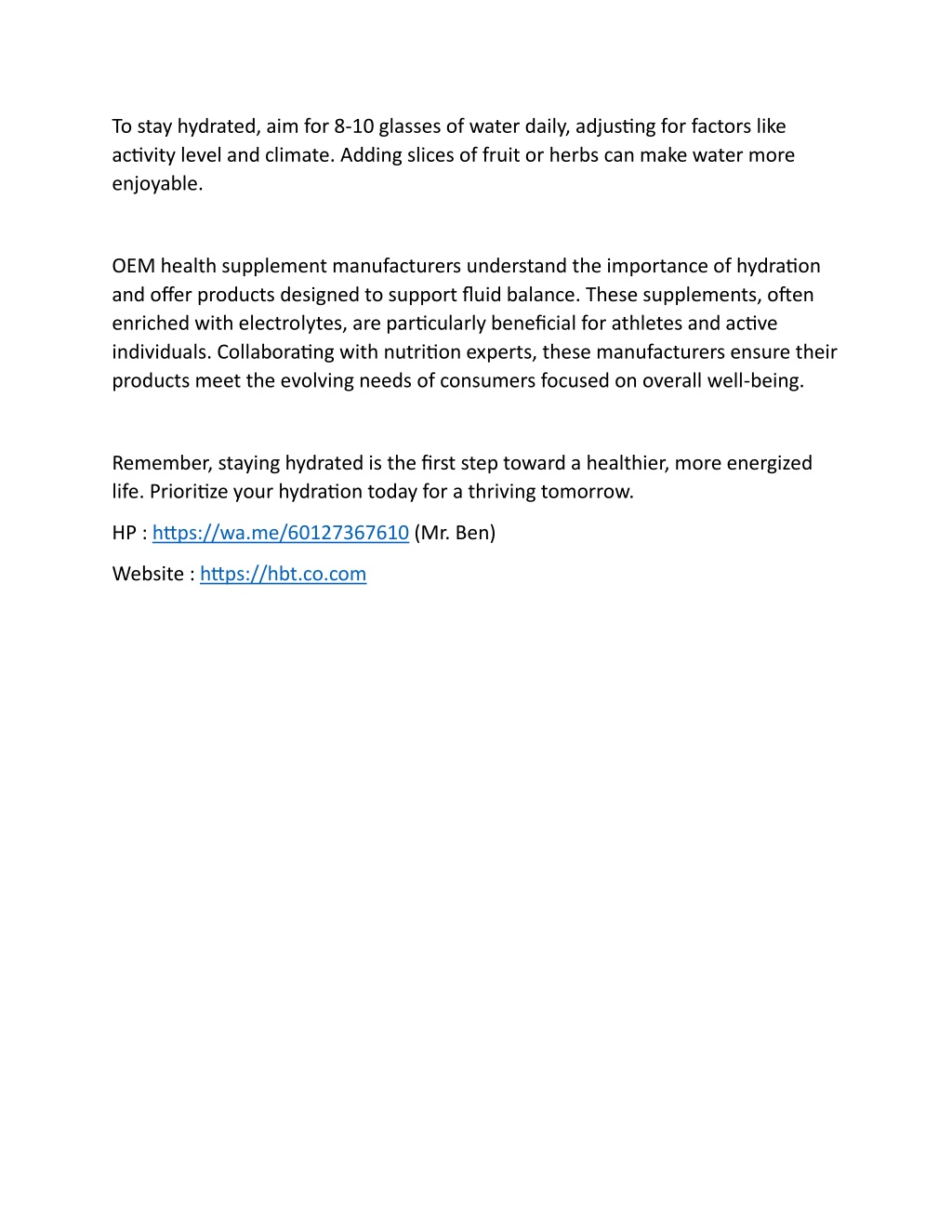 To stay hydrated, aim for 8-10 glasses of water daily, adjusting for factors like activity level and climate. Adding slices of fruit or herbs can make water more enjoyable.

OEM health supplement manufacturers understand the importance of hydration and offer products designed to support fluid balance. These supplements, often enriched with electrolytes, are particularly beneficial for athletes and active individuals. Collaborating with nutrition experts, these manufacturers ensure their products meet the evolving needs of consumers focused on overall well-being.

Remember, staying hydrated is the first step toward a healthier, more energized life. Prioritize your hydration today for a thriving tomorrow.

HP : https://wa.me/60127367610 (Mr. Ben)

Website : https://hbt.co.com